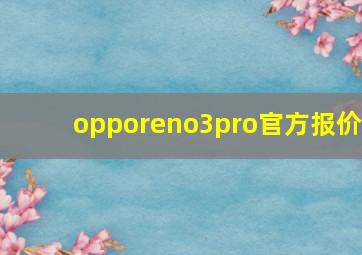 opporeno3pro官方报价